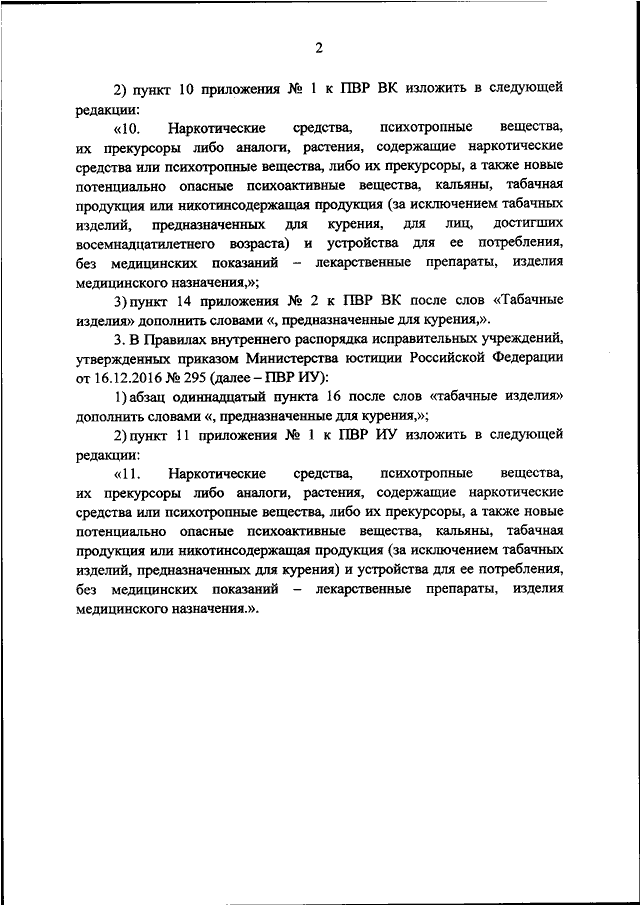 2

2) пункт 10 приложения № 1 к ПВР ВК изложить в следующей редакции:

«10. Наркотические средства, психотропные вещества, их прекурсоры либо аналоги, растения, содержащие наркотические средства или психотропные вещества, либо их прекурсоры, а также новые потенциально опасные психоактивные вещества, кальяны, табачная продукция или никотинсодержащая продукция (за исключением табачных изделий, предназначенных для курения, для лиц, достигших восемнадцатилетнего возраста) и устройства для ее потребления, без медицинских показаний – лекарственные препараты, изделия медицинского назначения,»;

3) пункт 14 приложения № 2 к ПВР ВК после слов «Табачные изделия» дополнить словами «, предназначенные для курения,».

3. В Правилах внутреннего распорядка исправительных учреждений, утвержденных приказом Министерства юстиции Российской Федерации от 16.12.2016 № 295 (далее – ПВР ИУ):

1) абзац одиннадцатый пункта 16 после слов «табачные изделия» дополнить словами «, предназначенные для курения,»;

2) пункт 11 приложения № 1 к ПВР ИУ изложить в следующей редакции:

«11. Наркотические средства, психотропные вещества, их прекурсоры либо аналоги, растения, содержащие наркотические средства или психотропные вещества, либо их прекурсоры, а также новые потенциально опасные психоактивные вещества, кальяны, табачная продукция или никотинсодержащая продукция (за исключением табачных изделий, предназначенных для курения) и устройства для ее потребления, без медицинских показаний – лекарственные препараты, изделия медицинского назначения.».